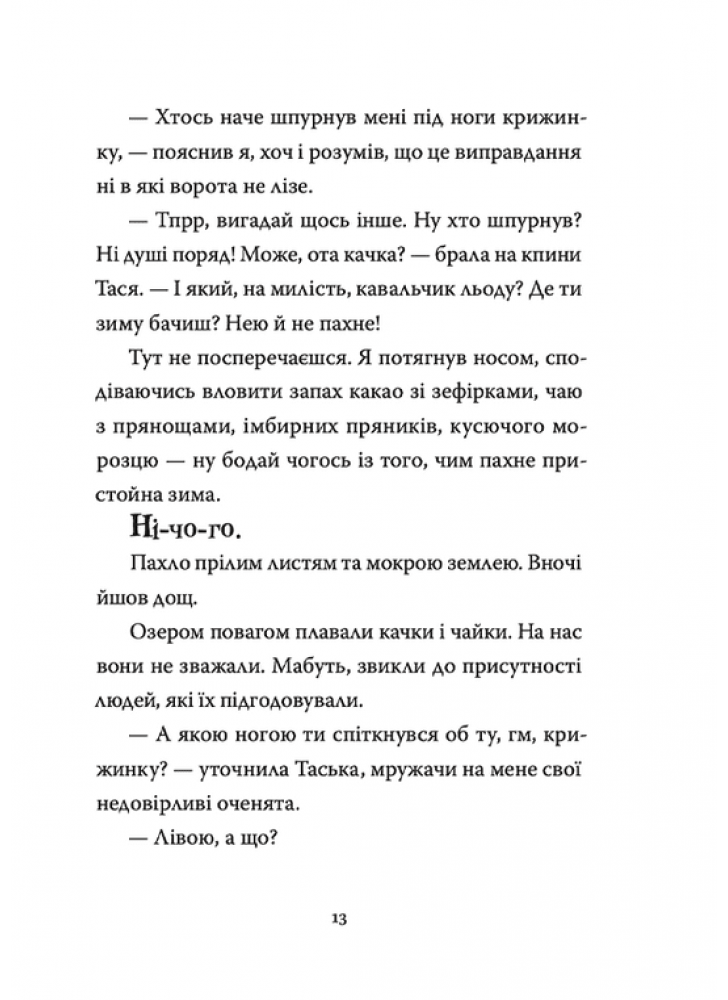 — Хтось наче шпурнув мені під ноги крижинку, — пояснив я, хоч і розумів, що це виправдання ні в які ворота не лізе.

— Тпрр, вигадай щось інше. Ну хто шпурнув? Ні душі поряд! Може, ота качка? — брала на кпини Тася. — І який, на милість, кавальчик льоду? Де ти зиму бачиш? Нею й не пахне!

Тут не посперечаєшся. Я потягнув носом, сподіваючись вловити запах какао зі зефірками, чаю з прянощами, імбирних пряників, кусючого морозцю — ну бодай чогось із того, чим пахне пристойна зима.

Ні-чо-го.

Пахло прілим листям та мокрою землею. Вночі йшов дощ.

Озером повагом плавали качки і чайки. На нас вони не зважали. Мабуть, звикли до присутності людей, які їх підгодовували.

— А якою ногою ти спіткнувся об ту, гм, крижинку? — уточнила Таська, мружачи на мене свої недовірливі оченята.

— Лівою, а що?

13